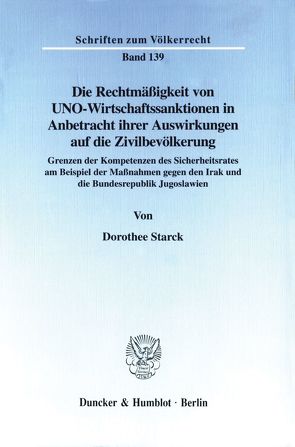 Schriften zum Völkerrecht

Band 139

Die Rechtmäßigkeit von UNO-Wirtschaftssanktionen in Anbetracht ihrer Auswirkungen auf die Zivilbevölkerung

Grenzen der Kompetenzen des Sicherheitsrates am Beispiel der Maßnahmen gegen den Irak und die Bundesrepublik Jugoslawien

Von

Dorothee Starck

Duncker & Humblot · Berlin